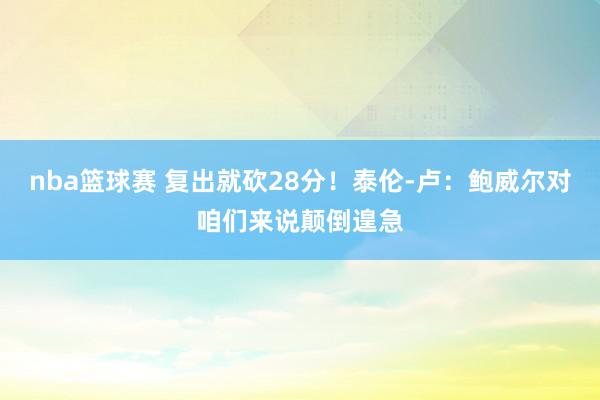 nba篮球赛 复出就砍28分！泰伦-卢：鲍威尔对咱们来说颠倒遑急